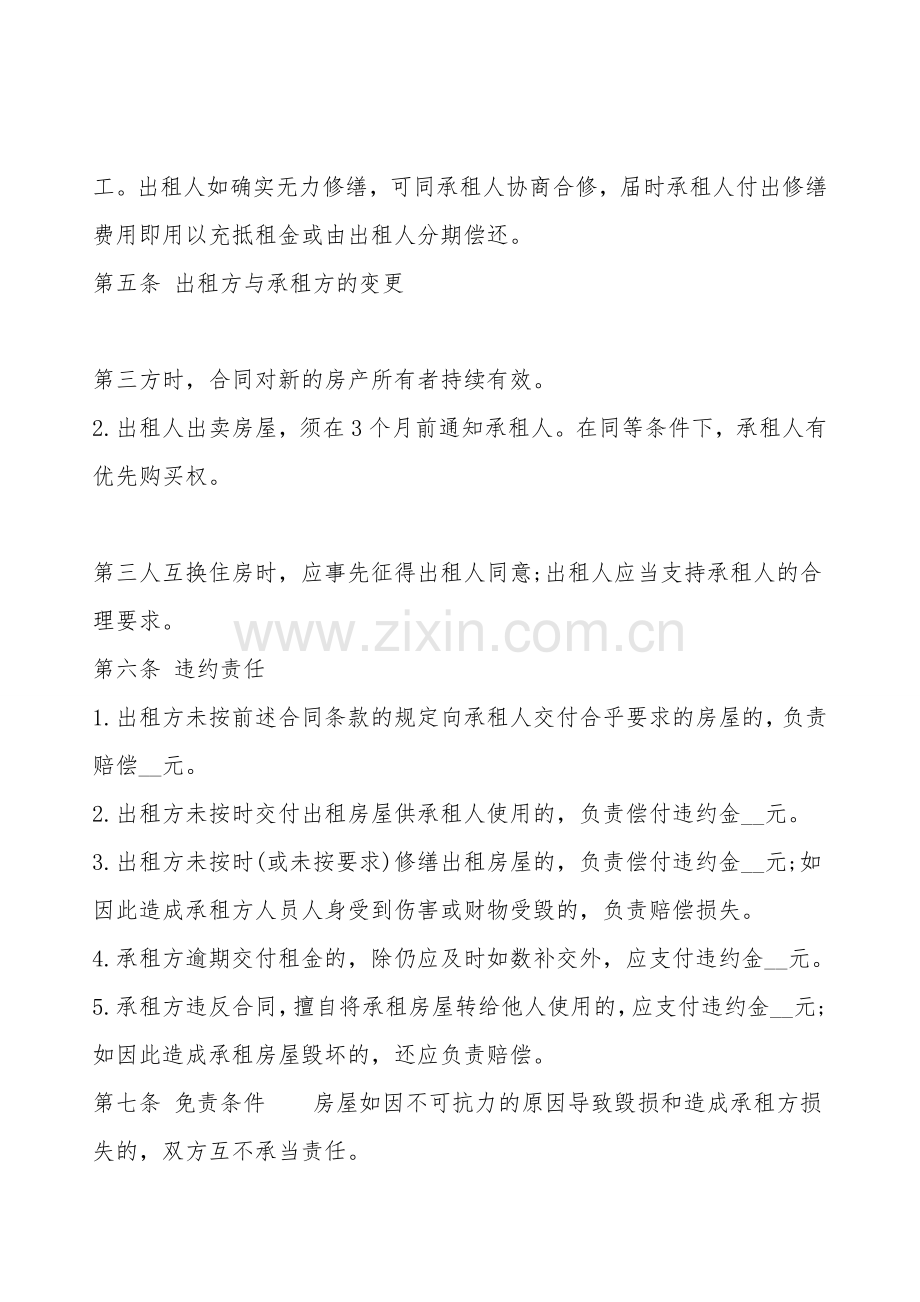 工。出租人如确实无力修缮，可同承租人协商合修，届时承租人付出修缮费用即用以充抵租金或由出租人分期偿还。

第五条 出租方与承租方的变更

第三方时，合同对新的房产所有者持续有效。

2.出租人出卖房屋，须在3个月前通知承租人。在同等条件下，承租人有优先购买权。

第三人互换住房时，应事先征得出租人同意;出租人应当支持承租人的合理要求。

www.zixin.com.cn

第六条 违约责任

1.出租方未按前述合同条款的规定向承租人交付合乎要求的房屋的，负责赔偿__元。

2.出租方未按时交付出租房屋供承租人使用的，负责偿付违约金__元。

3.出租方未按时(或未按要求)修缮出租房屋的，负责偿付违约金__元;如因此造成承租方人员人身受到伤害或财物受毁的，负责赔偿损失。

4.承租方逾期交付租金的，除仍应及时如数补交外，应支付违约金__元。

5.承租方违反合同，擅自将承租房屋转给他人使用的，应支付违约金__元;如因此造成承租房屋毁坏的，还应负责赔偿。

第七条 免责条件 房屋如因不可抗力的原因导致毁损和造成承租方损失的，双方互不承当责任。